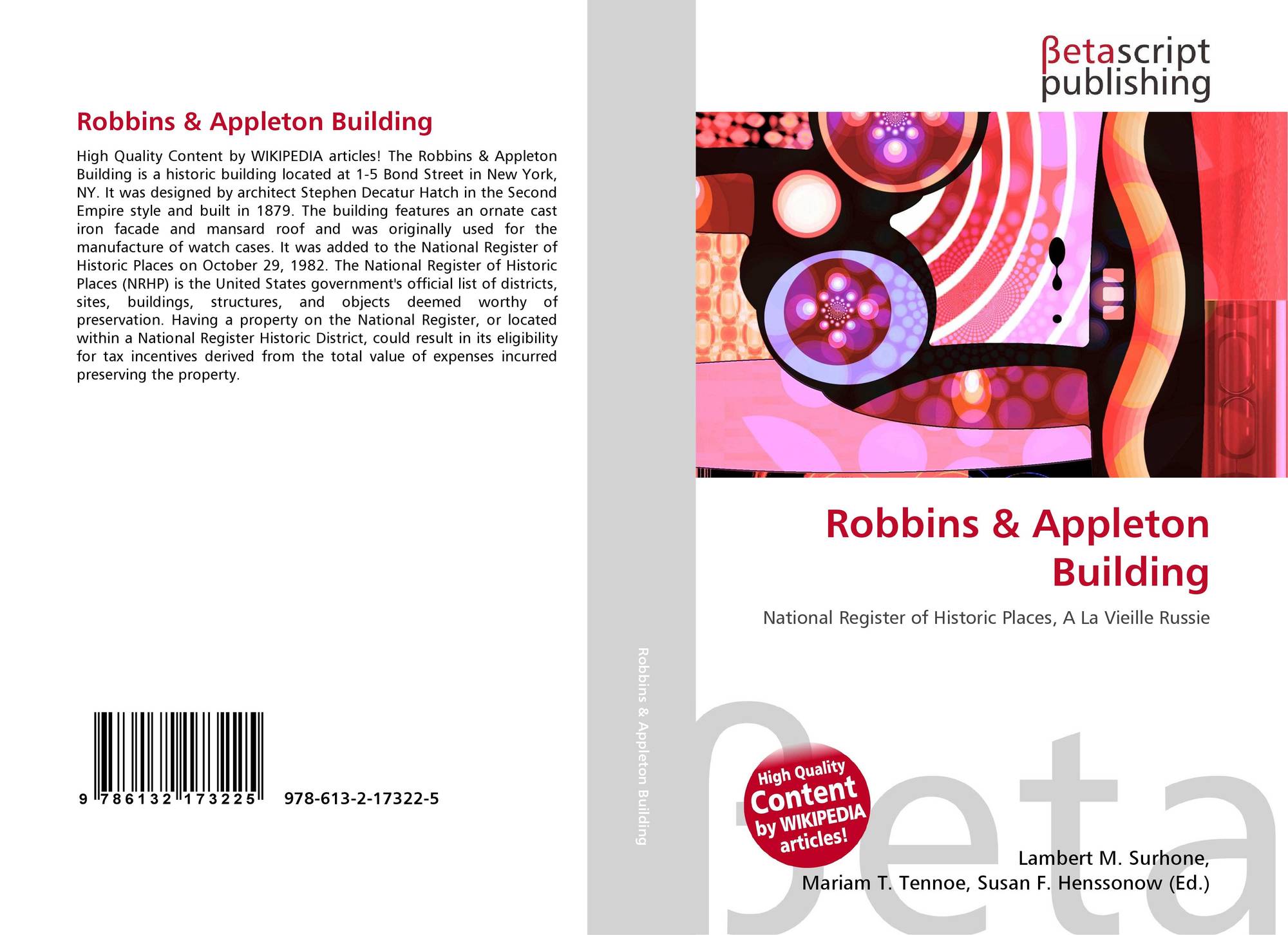 Robbins & Appleton Building

High Quality Content by WIKIPEDIA articles! The Robbins & Appleton Building is a historic building located at 1-5 Bond Street in New York, NY. It was designed by architect Stephen Decatur Hatch in the Second Empire style and built in 1879. The building features an ornate cast iron facade and mansard roof and was originally used for the manufacture of watch cases. It was added to the National Register of Historic Places on October 29, 1982. The National Register of Historic Places (NRHP) is the United States government's official list of districts, sites, buildings, structures, and objects deemed worthy of preservation. Having a property on the National Register, or located within a National Register Historic District, could result in its eligibility for tax incentives derived from the total value of expenses incurred preserving the property.

9 786132 173225 978-613-2-17322-5

Robbins & Appleton Building

βetascript
publishing

Robbins & Appleton Building

National Register of Historic Places, A La Vieille Russie

High Quality Content by WIKIPEDIA articles!

Lambert M. Surhone,
Mariam T. Tennoe, Susan F. Henssonow (Ed.)

βeta